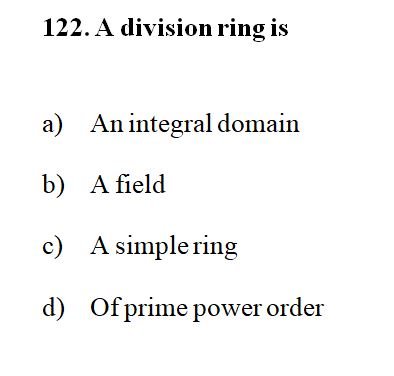 122. A division ring is

a) An integral domain

b) A field

c) A simple ring

d) Of prime power order